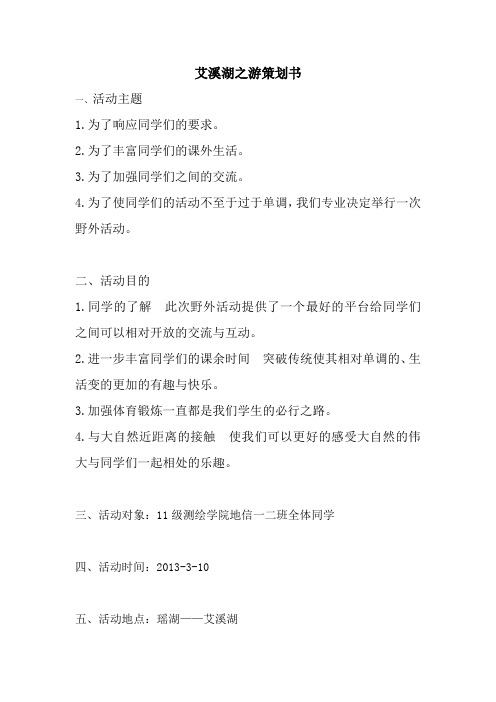 艾溪湖之游策划书

一、活动主题

1.为了响应同学们的要求。

2.为了丰富同学们的课外生活。

3.为了加强同学们之间的交流。

4.为了使同学们的活动不至于过于单调，我们专业决定举行一次野外活动。

二、活动目的

1.同学的了解　此次野外活动提供了一个最好的平台给同学们之间可以相对开放的交流与互动。

2.进一步丰富同学们的课余时间　突破传统使其相对单调的、生活变的更加的有趣与快乐。

3.加强体育锻炼一直都是我们学生的必行之路。

4.与大自然近距离的接触　使我们可以更好的感受大自然的伟大与同学们一起相处的乐趣。

三、活动对象：11级测绘学院地信一二班全体同学

四、活动时间：2013-3-10

五、活动地点：瑶湖——艾溪湖